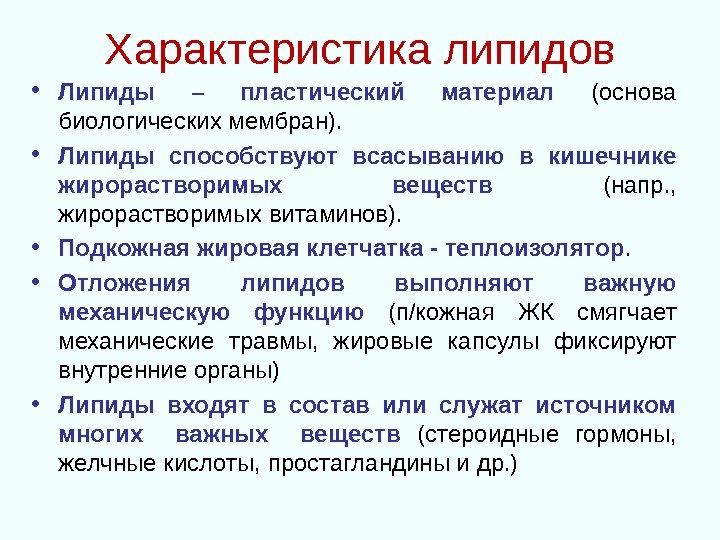 Характеристика липидов

• Липиды – пластический материал (основа биологических мембран).

• Липиды способствуют всасыванию в кишечнике жирорастворимых веществ (напр., жирорастворимых витаминов).

• Подкожная жировая клетчатка - теплоизолятор.

• Отложения липидов выполняют важную механическую функцию (п/кожная ЖК смягчает механические травмы, жировые капсулы фиксируют внутренние органы)

• Липиды входят в состав или служат источником многих важных веществ (стероидные гормоны, желчные кислоты, простагландины и др.)